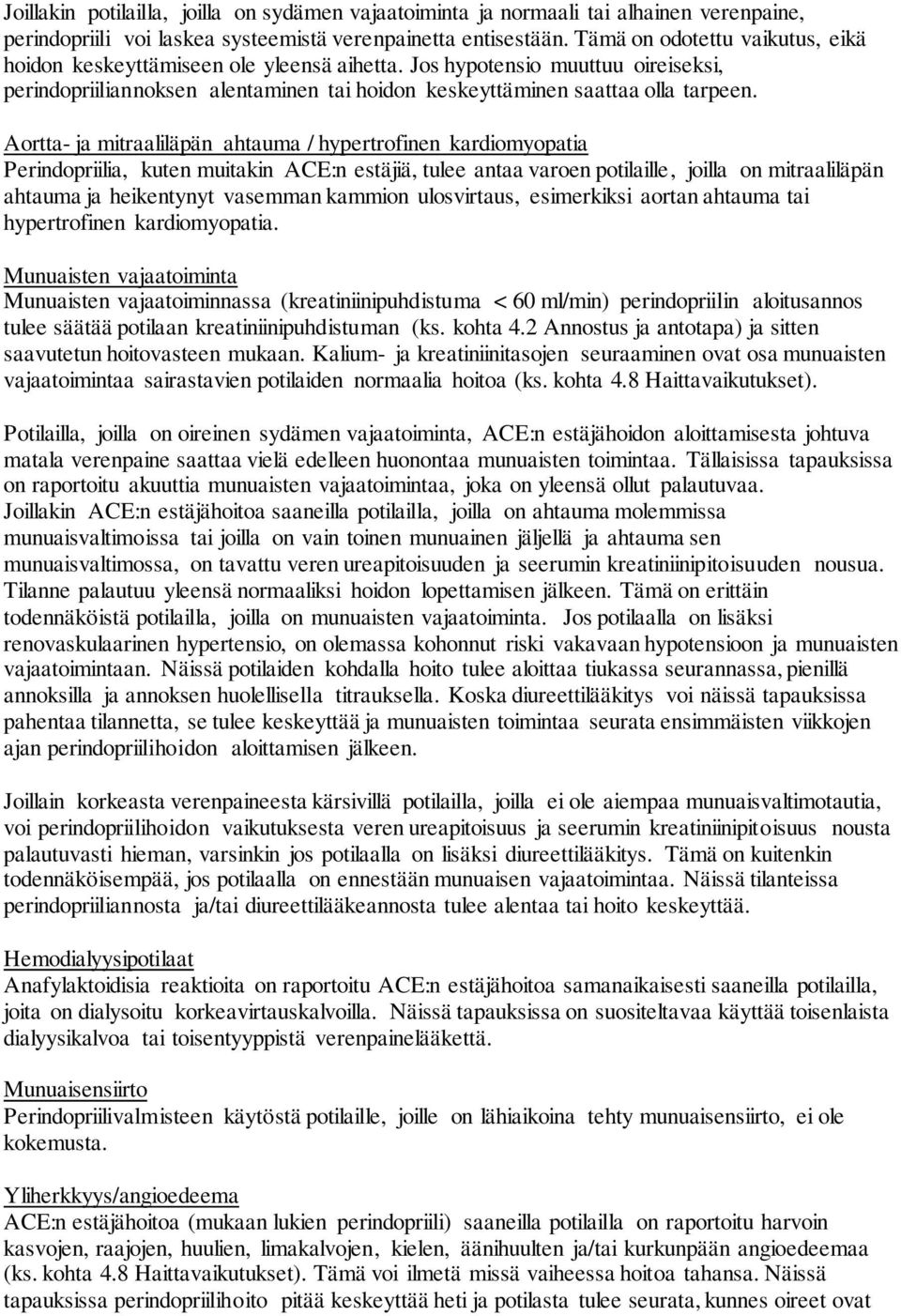 Joillakin potilailla, joilla on sydämen vajaatoiminta ja normaali tai alhainen verenpaine, perindopriili voi laskea systeemistä verenpainetta entisestään. Tämä on odotettu vaikutus, eikä hoidon keskeyttämiseen ole yleensä aihetta. Jos hypotensio muuttuu oireiseksi, perindopriiliannoksen alentaminen tai hoidon keskeyttäminen saattaa olla tarpeen.

Aortta- ja mitraaliläpän ahtauma / hypertrofinen kardiomyopatia
Perindopriilia, kuten muitakin ACE:n estäjiä, tulee antaa varoen potilaille, joilla on mitraaliläpän ahtauma ja heikentynyt vasemman kammion ulosvirtaus, esimerkiksi aortan ahtauma tai hypertrofinen kardiomyopatia.

Munuaisten vajaatoiminta
Munuaisten vajaatoiminnassa (kreatiniinipuhdistuma < 60 ml/min) perindopriilin aloitusannos tulee säätää potilaan kreatiniinipuhdistuman (ks. kohta 4.2 Annostus ja antotapa) ja sitten saavutetun hoitovasteen mukaan. Kalium- ja kreatiniinitasojen seuraaminen ovat osa munuaisten vajaatoimintaa sairastavien potilaiden normaalia hoitoa (ks. kohta 4.8 Haittavaikutukset).

Potilailla, joilla on oireinen sydämen vajaatoiminta, ACE:n estäjähoidon aloittamisesta johtuva matala verenpaine saattaa vielä edelleen huonontaa munuaisten toimintaa. Tällaisissa tapauksissa on raportoitu akuuttia munuaisten vajaatoimintaa, joka on yleensä ollut palautuvaa.
Joillakin ACE:n estäjähoitoa saaneilla potilailla, joilla on ahtauma molemmissa munuaisvaltimoissa tai joilla on vain toinen munuainen jäljellä ja ahtauma sen munuaisvaltimossa, on tavattu veren ureapitoisuuden ja seerumin kreatiniinipitoisuuden nousua. Tilanne palautuu yleensä normaaliksi hoidon lopettamisen jälkeen. Tämä on erittäin todennäköistä potilailla, joilla on munuaisten vajaatoiminta. Jos potilaalla on lisäksi renovaskulaarinen hypertensio, on olemassa kohonnut riski vakavaan hypotensioon ja munuaisten vajaatoimintaan. Näissä potilaiden kohdalla hoito tulee aloittaa tiukassa seurannassa, pienillä annoksilla ja annoksen huolellisella titrauksella. Koska diureettilääkitys voi näissä tapauksissa pahentaa tilannetta, se tulee keskeyttää ja munuaisten toimintaa seurata ensimmäisten viikkojen ajan perindopriilihoidon aloittamisen jälkeen.

Joillain korkeasta verenpaineesta kärsivillä potilailla, joilla ei ole aiempaa munuaisvaltimotautia, voi perindopriilihoidon vaikutuksesta veren ureapitoisuus ja seerumin kreatiniinipitoisuus nousta palautuvasti hieman, varsinkin jos potilaalla on lisäksi diureettilääkitys. Tämä on kuitenkin todennäköisempää, jos potilaalla on ennestään munuaisen vajaatoimintaa. Näissä tilanteissa perindopriiliannosta ja/tai diureettilääkeannosta tulee alentaa tai hoito keskeyttää.

Hemodialyysipotilaat
Anafylaktoidisia reaktioita on raportoitu ACE:n estäjähoitoa samanaikaisesti saaneilla potilailla, joita on dialysoitu korkeavirtauskalvoilla. Näissä tapauksissa on suositeltavaa käyttää toisenlaista dialyysikalvoa tai toisentyyppistä verenpainelääkettä.

Munuaisensiirto
Perindopriilivalmisteen käytöstä potilaille, joille on lähiaikoina tehty munuaisensiirto, ei ole kokemusta.

Yliherkkyys/angioedeema
ACE:n estäjähoitoa (mukaan lukien perindopriili) saaneilla potilailla on raportoitu harvoin kasvojen, raajojen, huulien, limakalvojen, kielen, äänihuulten ja/tai kurkunpään angioedeemaa (ks. kohta 4.8 Haittavaikutukset). Tämä voi ilmetä missä vaiheessa hoitoa tahansa. Näissä tapauksissa perindopriilihoito pitää keskeyttää heti ja potilasta tulee seurata, kunnes oireet ovat